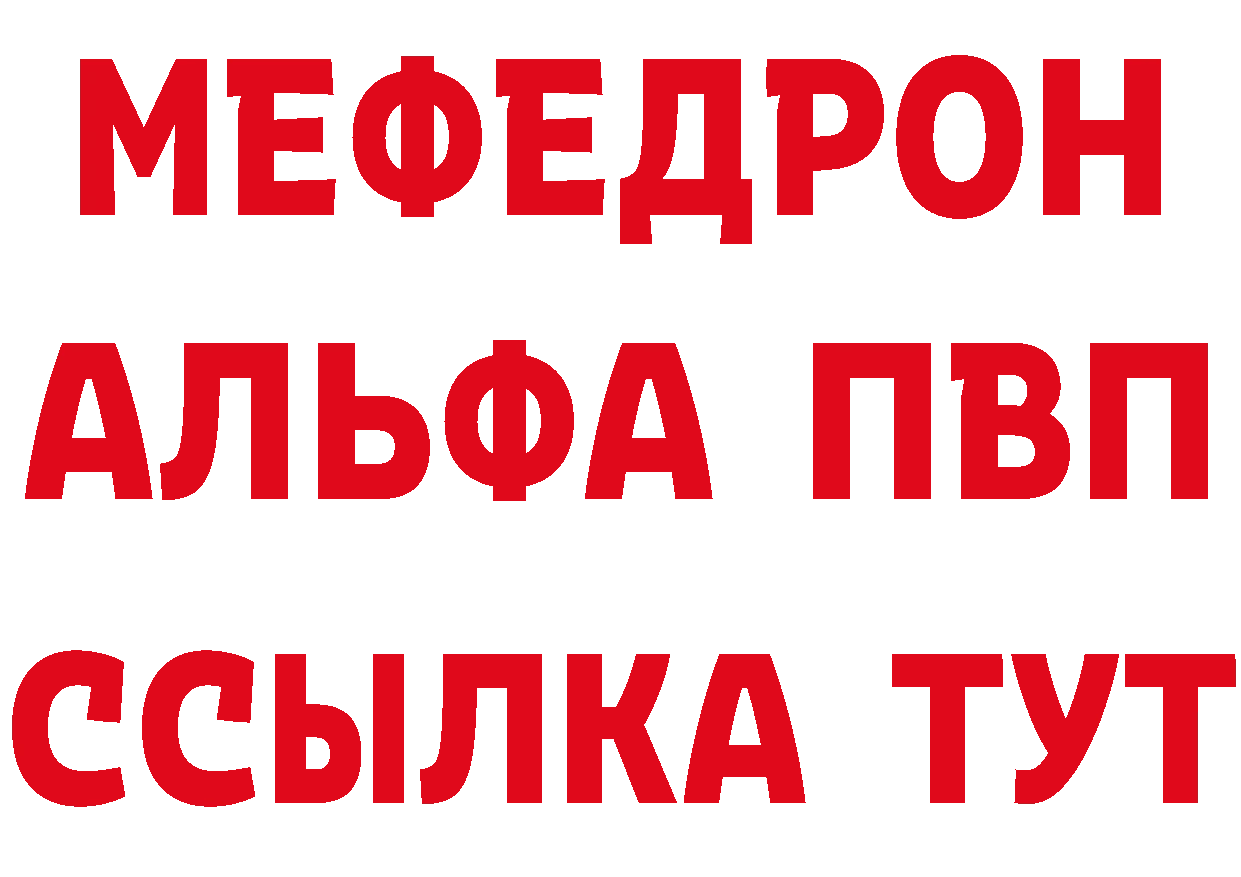 МЕФЕДРОН
АЛЬФА ПВП
ССЫЛКА ТУТ